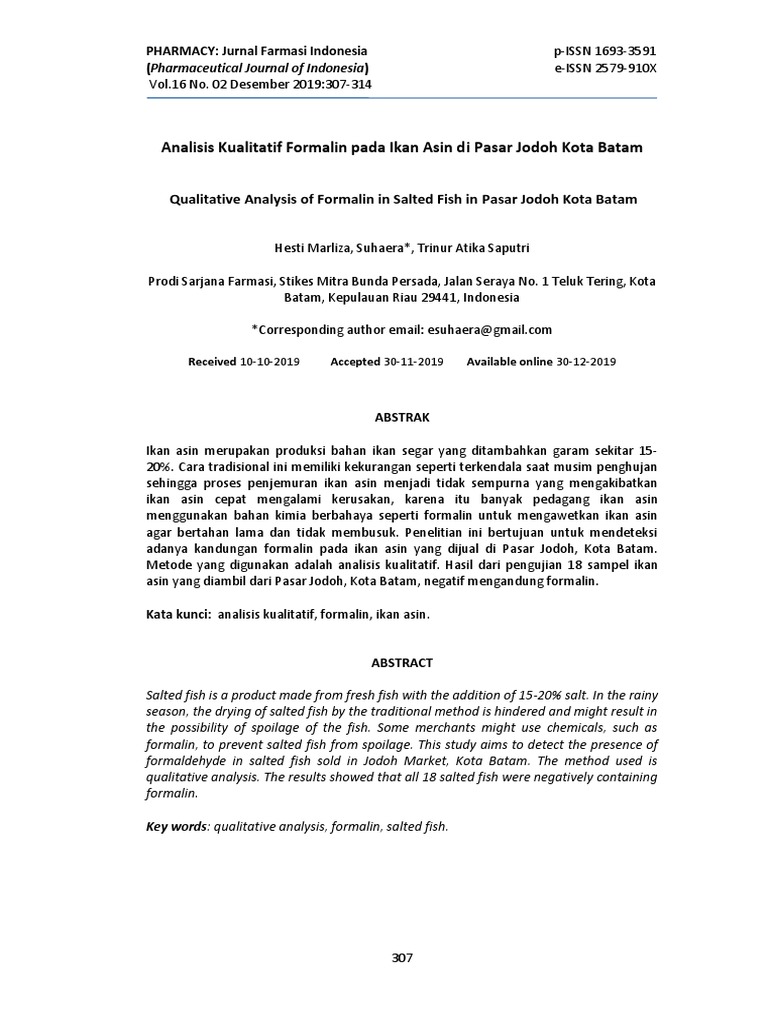 PHARMACY: Jurnal Farmasi Indonesia
(Pharmaceutical Journal of Indonesia)
Vol.16 No. 02 Desember 2019:307-314

p-ISSN 1693-3591
e-ISSN 2579-910X

Analisis Kualitatif Formalin pada Ikan Asin di Pasar Jodoh Kota Batam

Qualitative Analysis of Formalin in Salted Fish in Pasar Jodoh Kota Batam

Hesti Marliza, Suhaera*, Trinur Atika Saputri

Prodi Sarjana Farmasi, Stikes Mitra Bunda Persada, Jalan Seraya No. 1 Teluk Tering, Kota Batam, Kepulauan Riau 29441, Indonesia

*Corresponding author email: esuhaera@gmail.com

Received 10-10-2019 Accepted 30-11-2019 Available online 30-12-2019

ABSTRAK

Ikan asin merupakan produksi bahan ikan segar yang ditambahkan garam sekitar 15-20%. Cara tradisional ini memiliki kekurangan seperti terkendala saat musim penghujan sehingga proses penjemuran ikan asin menjadi tidak sempurna yang mengakibatkan ikan asin cepat mengalami kerusakan, karena itu banyak pedagang ikan asin menggunakan bahan kimia berbahaya seperti formalin untuk mengawetkan ikan asin agar bertahan lama dan tidak membusuk. Penelitian ini bertujuan untuk mendeteksi adanya kandungan formalin pada ikan asin yang dijual di Pasar Jodoh, Kota Batam. Metode yang digunakan adalah analisis kualitatif. Hasil dari pengujian 18 sampel ikan asin yang diambil dari Pasar Jodoh, Kota Batam, negatif mengandung formalin.

Kata kunci: analisis kualitatif, formalin, ikan asin.

ABSTRACT

Salted fish is a product made from fresh fish with the addition of 15-20% salt. In the rainy season, the drying of salted fish by the traditional method is hindered and might result in the possibility of spoilage of the fish. Some merchants might use chemicals, such as formalin, to prevent salted fish from spoilage. This study aims to detect the presence of formaldehyde in salted fish sold in Jodoh Market, Kota Batam. The method used is qualitative analysis. The results showed that all 18 salted fish were negatively containing formalin.

Key words: qualitative analysis, formalin, salted fish.

307